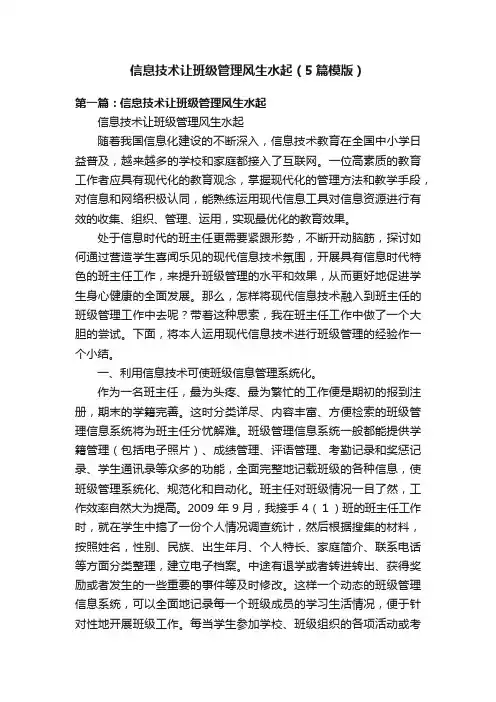 信息技术让班级管理风生水起（5篇模版）

第一篇：信息技术让班级管理风生水起

信息技术让班级管理风生水起

随着我国信息化建设的不断深入，信息技术教育在全国中小学日益普及，越来越多的学校和家庭都接入了互联网。一位高素质的教育工作者应具有现代化的教育观念，掌握现代化的管理方法和教学手段，对信息和网络积极认同，能熟练运用现代信息工具对信息资源进行有效的收集、组织、管理、运用，实现最优化的教育效果。

处于信息时代的班主任更需要紧跟形势，不断开动脑筋，探讨如何通过营造学生喜闻乐见的现代信息技术氛围，开展具有信息时代特色的班主任工作，来提升班级管理的水平和效果，从而更好地促进学生身心健康的全面发展。那么，怎样将现代信息技术融入到班主任的班级管理工作中去呢？带着这种思索，我在班主任工作中做了一个大胆的尝试。下面，将本人运用现代信息技术进行班级管理的经验作一个小结。

一、利用信息技术可使班级信息管理系统化。

作为一名班主任，最为头疼、最为繁忙的工作便是期初的报到注册，期末的学籍完善。这时分类详尽、内容丰富、方便检索的班级管理信息系统将为班主任分忧解难。班级管理信息系统一般都能提供学籍管理（包括电子照片）、成绩管理、评语管理、考勤记录和奖惩记录、学生通讯录等众多的功能，全面完整地记载班级的各种信息，使班级管理系统化、规范化和自动化。班主任对班级情况一目了然，工作效率自然大为提高。2009 年 9 月，我接手 4（1）班的班主任工作时，就在学生中搞了一份个人情况调查统计，然后根据搜集的材料，按照姓名，性别、民族、出生年月、个人特长、家庭简介、联系电话等方面分类整理，建立电子档案。中途有退学或者转进转出、获得奖励或者发生的一些重要的事件等及时修改。这样一个动态的班级管理信息系统，可以全面地记录每一个班级成员的学习生活情况，便于针对性地开展班级工作。每当学生参加学校、班级组织的各项活动或考